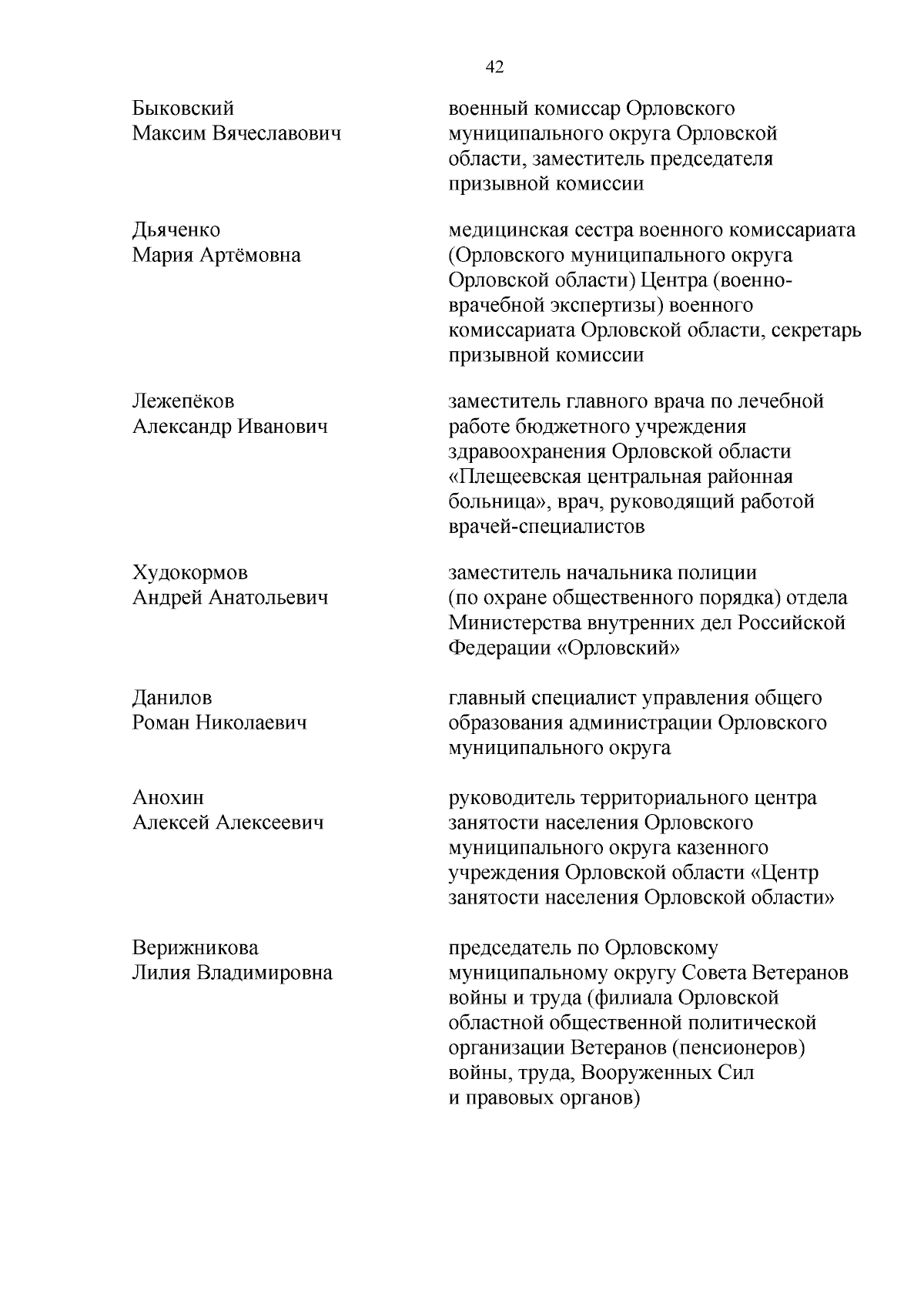 42

| | |
|---|---|
| Быковский Максим Вячеславович | военный комиссар Орловского муниципального округа Орловской области, заместитель председателя призывной комиссии |
| Дьяченко Мария Артёмовна | медицинская сестра военного комиссариата (Орловского муниципального округа Орловской области) Центра (военно-врачебной экспертизы) военного комиссариата Орловской области, секретарь призывной комиссии |
| Лежепёков Александр Иванович | заместитель главного врача по лечебной работе бюджетного учреждения здравоохранения Орловской области «Плещеевская центральная районная больница», врач, руководящий работой врачей-специалистов |
| Худокормов Андрей Анатольевич | заместитель начальника полиции (по охране общественного порядка) отдела Министерства внутренних дел Российской Федерации «Орловский» |
| Данилов Роман Николаевич | главный специалист управления общего образования администрации Орловского муниципального округа |
| Анохин Алексей Алексеевич | руководитель территориального центра занятости населения Орловского муниципального округа казенного учреждения Орловской области «Центр занятости населения Орловской области» |
| Верижникова Лилия Владимировна | председатель по Орловскому муниципальному округу Совета Ветеранов войны и труда (филиала Орловской областной общественной политической организации Ветеранов (пенсионеров) войны, труда, Вооруженных Сил и правовых органов) |